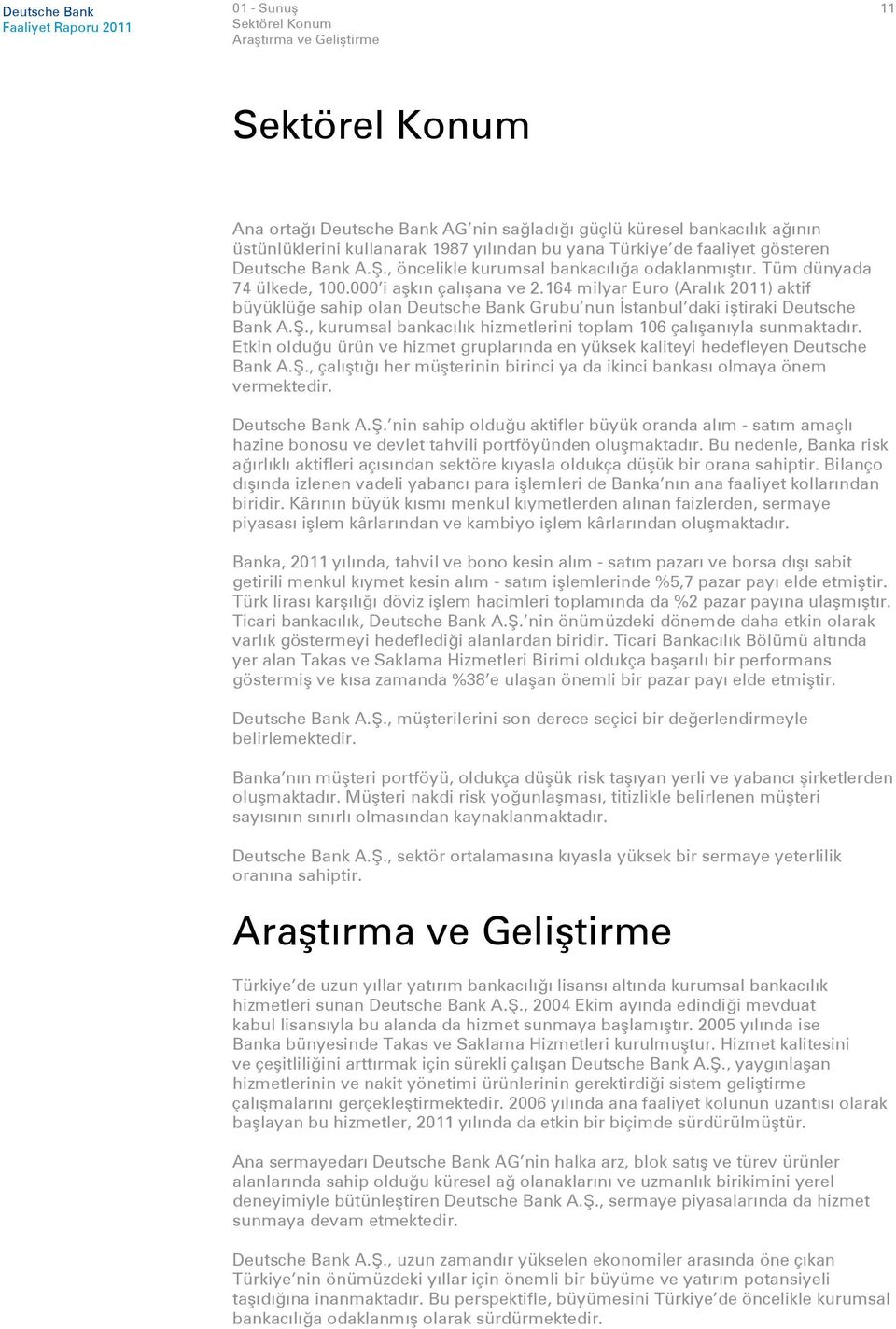 Deutsche Bank
Faaliyet Raporu 2011

01 - Sunuş
Sektörel Konum
Araştırma ve Geliştirme

11

Sektörel Konum

Ana ortağı Deutsche Bank AG'nin sağladığı güçlü küresel bankacılık ağının üstünlüklerini kullanarak 1987 yılından bu yana Türkiye'de faaliyet gösteren Deutsche Bank A.Ş., öncelikle kurumsal bankacılığa odaklanmıştır. Tüm dünyada 74 ülkede, 100.000'i aşkın çalışana ve 2.164 milyar Euro (Aralık 2011) aktif büyüklüğe sahip olan Deutsche Bank Grubu'nun İstanbul'daki iştiraki Deutsche Bank A.Ş., kurumsal bankacılık hizmetlerini toplam 106 çalışanıyla sunmaktadır. Etkin olduğu ürün ve hizmet gruplarında en yüksek kaliteyi hedefleyen Deutsche Bank A.Ş., çalıştığı her müşterinin birinci ya da ikinci bankası olmaya önem vermektedir.

Deutsche Bank A.Ş.'nin sahip olduğu aktifler büyük oranda alım - satım amaçlı hazine bonosu ve devlet tahvili portföyünden oluşmaktadır. Bu nedenle, Banka risk ağırlıklı aktifleri açısından sektöre kıyasla oldukça düşük bir orana sahiptir. Bilanço dışında izlenen vadeli yabancı para işlemleri de Banka'nın ana faaliyet kollarından biridir. Kârının büyük kısmı menkul kıymetlerden alınan faizlerden, sermaye piyasası işlem kârlarından ve kambiyo işlem kârlarından oluşmaktadır.

Banka, 2011 yılında, tahvil ve bono kesin alım - satım pazarı ve borsa dışı sabit getirili menkul kıymet kesin alım - satım işlemlerinde %5,7 pazar payı elde etmiştir. Türk lirası karşılığı döviz işlem hacimleri toplamında da %2 pazar payına ulaşmıştır. Ticari bankacılık, Deutsche Bank A.Ş.'nin önümüzdeki dönemde daha etkin olarak varlık göstermeyi hedeflediği alanlardan biridir. Ticari Bankacılık Bölümü altında yer alan Takas ve Saklama Hizmetleri Birimi oldukça başarılı bir performans göstermiş ve kısa zamanda %38'e ulaşan önemli bir pazar payı elde etmiştir.

Deutsche Bank A.Ş., müşterilerini son derece seçici bir değerlendirmeyle belirlemektedir.

Banka'nın müşteri portföyü, oldukça düşük risk taşıyan yerli ve yabancı şirketlerden oluşmaktadır. Müşteri nakdi risk yoğunlaşması, titizlikle belirlenen müşteri sayısının sınırlı olmasından kaynaklanmaktadır.

Deutsche Bank A.Ş., sektör ortalamasına kıyasla yüksek bir sermaye yeterlilik oranına sahiptir.

Araştırma ve Geliştirme

Türkiye'de uzun yıllar yatırım bankacılığı lisansı altında kurumsal bankacılık hizmetleri sunan Deutsche Bank A.Ş., 2004 Ekim ayında edindiği mevduat kabul lisansıyla bu alanda da hizmet sunmaya başlamıştır. 2005 yılında ise Banka bünyesinde Takas ve Saklama Hizmetleri kurulmuştur. Hizmet kalitesini ve çeşitliliğini arttırmak için sürekli çalışan Deutsche Bank A.Ş., yaygınlaşan hizmetlerinin ve nakit yönetimi ürünlerinin gerektirdiği sistem geliştirme çalışmalarını gerçekleştirmektedir. 2006 yılında ana faaliyet kolunun uzantısı olarak başlayan bu hizmetler, 2011 yılında da etkin bir biçimde sürdürülmüştür.

Ana sermayedarı Deutsche Bank AG'nin halka arz, blok satış ve türev ürünler alanlarında sahip olduğu küresel ağ olanaklarını ve uzmanlık birikimini yerel deneyimiyle bütünleştiren Deutsche Bank A.Ş., sermaye piyasalarında da hizmet sunmaya devam etmektedir.

Deutsche Bank A.Ş., uzun zamandır yükselen ekonomiler arasında öne çıkan Türkiye'nin önümüzdeki yıllar için önemli bir büyüme ve yatırım potansiyeli taşıdığına inanmaktadır. Bu perspektifle, büyümesini Türkiye'de öncelikle kurumsal bankacılığa odaklanmış olarak sürdürmektedir.